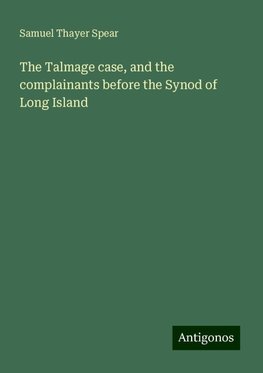 Samuel Thayer Spear

The Talmage case, and the complainants before the Synod of Long Island

Antigonos